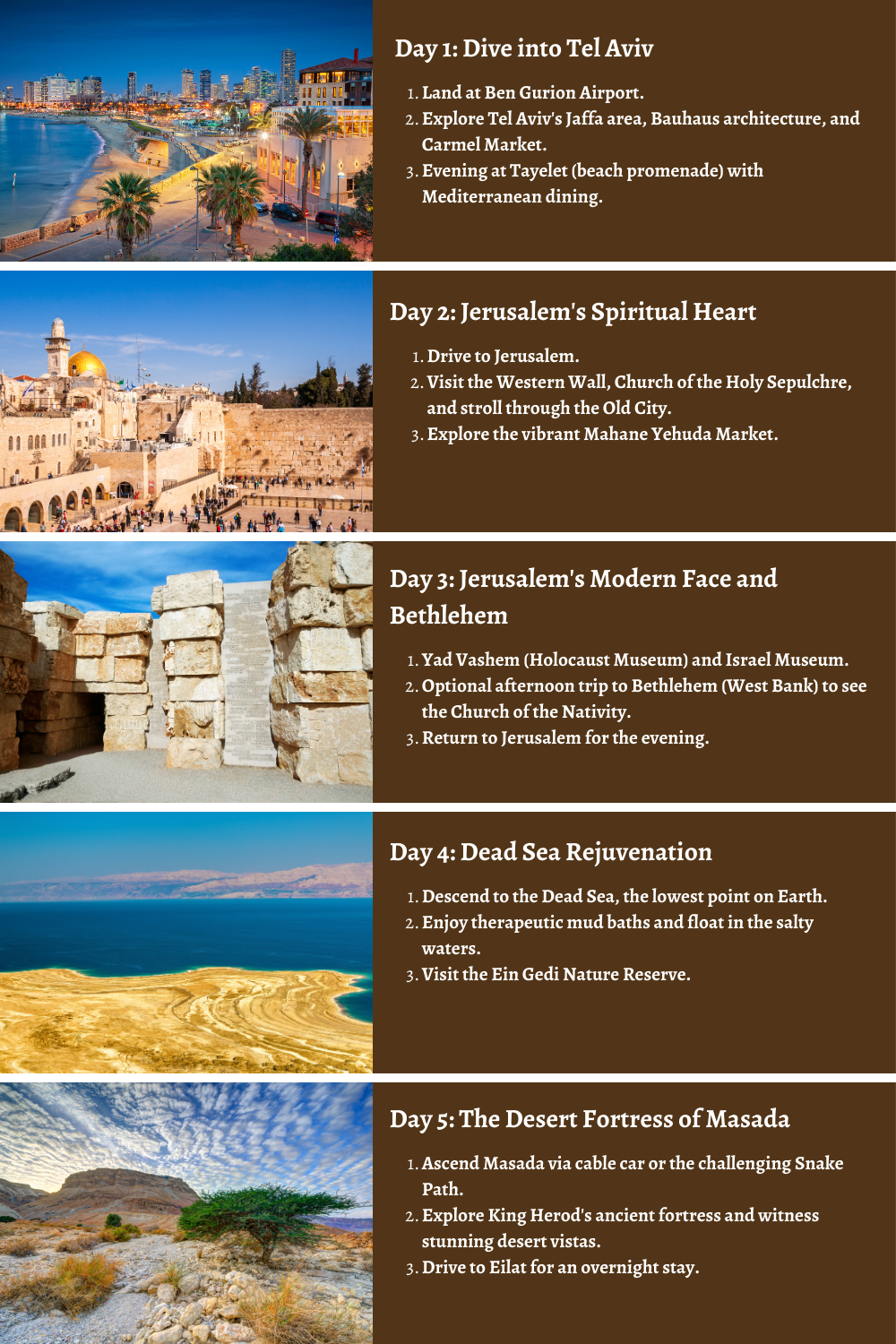 Day 1: Dive into Tel Aviv

1. Land at Ben Gurion Airport.
2. Explore Tel Aviv's Jaffa area, Bauhaus architecture, and Carmel Market.
3. Evening at Tayelet (beach promenade) with Mediterranean dining.

Day 2: Jerusalem's Spiritual Heart

1. Drive to Jerusalem.
2. Visit the Western Wall, Church of the Holy Sepulchre, and stroll through the Old City.
3. Explore the vibrant Mahane Yehuda Market.

Day 3: Jerusalem's Modern Face and Bethlehem

1. Yad Vashem (Holocaust Museum) and Israel Museum.
2. Optional afternoon trip to Bethlehem (West Bank) to see the Church of the Nativity.
3. Return to Jerusalem for the evening.

Day 4: Dead Sea Rejuvenation

1. Descend to the Dead Sea, the lowest point on Earth.
2. Enjoy therapeutic mud baths and float in the salty waters.
3. Visit the Ein Gedi Nature Reserve.

Day 5: The Desert Fortress of Masada

1. Ascend Masada via cable car or the challenging Snake Path.
2. Explore King Herod's ancient fortress and witness stunning desert vistas.
3. Drive to Eilat for an overnight stay.